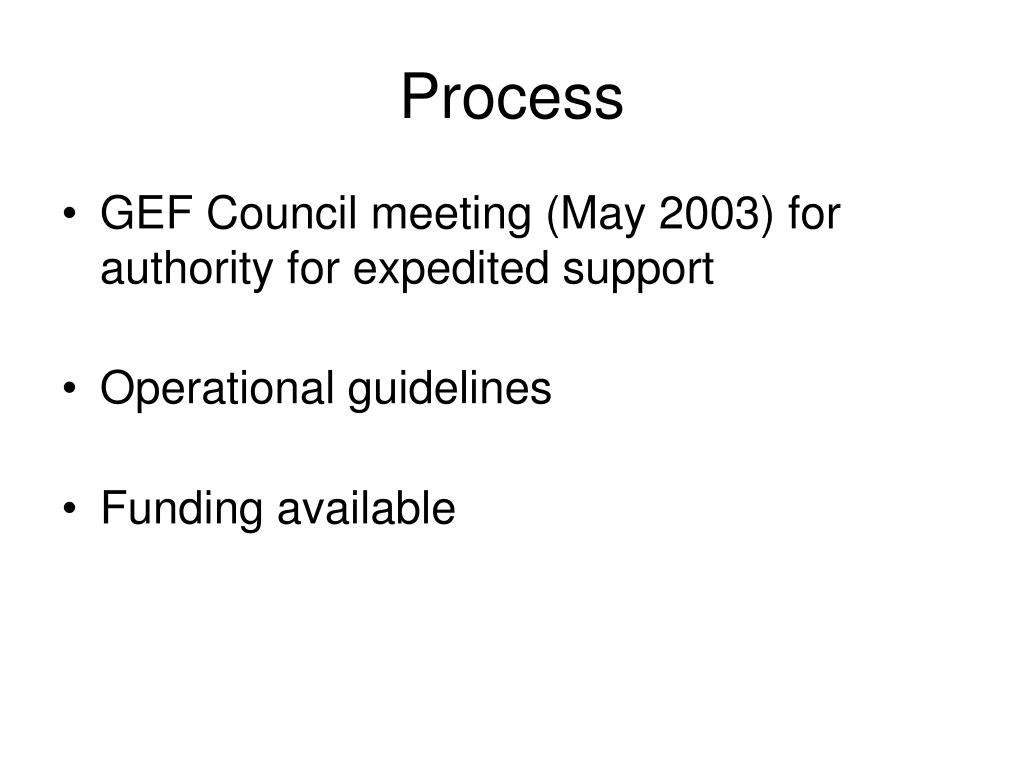 Process

• GEF Council meeting (May 2003) for authority for expedited support

• Operational guidelines

• Funding available